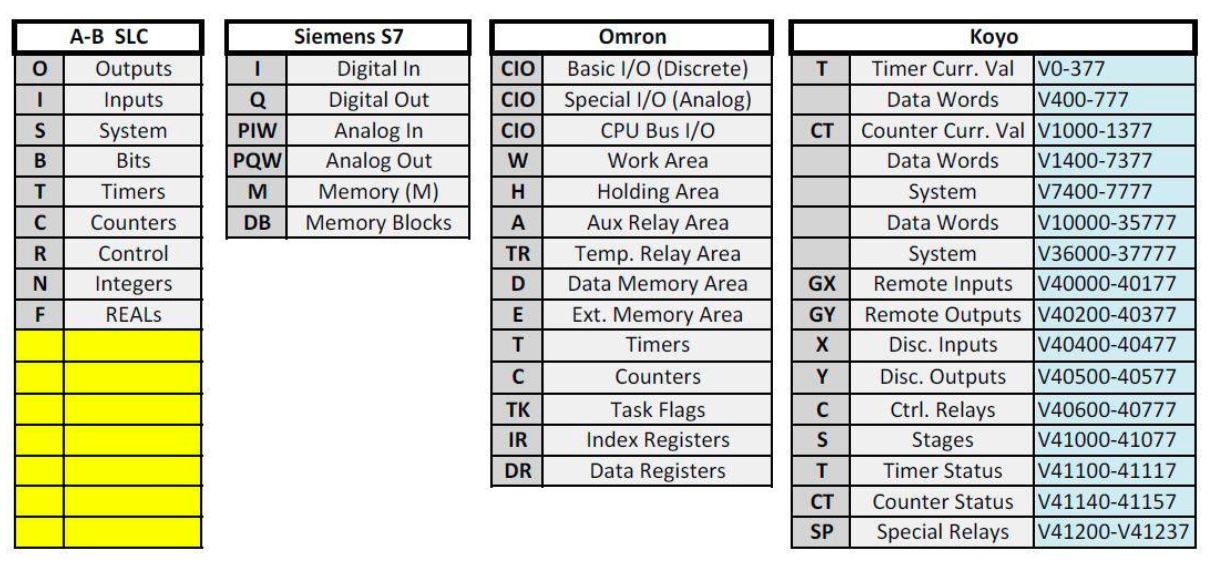 | A-B SLC | |
|---|---|
| O | Outputs |
| I | Inputs |
| S | System |
| B | Bits |
| T | Timers |
| C | Counters |
| R | Control |
| N | Integers |
| F | REALs |
| | |
| | |
| | |
| | |
| | |
| | |
| | |

| Siemens S7 | |
|---|---|
| I | Digital In |
| Q | Digital Out |
| PIW | Analog In |
| PQW | Analog Out |
| M | Memory (M) |
| DB | Memory Blocks |

| Omron | |
|---|---|
| CIO | Basic I/O (Discrete) |
| CIO | Special I/O (Analog) |
| CIO | CPU Bus I/O |
| W | Work Area |
| H | Holding Area |
| A | Aux Relay Area |
| TR | Temp. Relay Area |
| D | Data Memory Area |
| E | Ext. Memory Area |
| T | Timers |
| C | Counters |
| TK | Task Flags |
| IR | Index Registers |
| DR | Data Registers |

| Koyo | | |
|---|---|---|
| T | Timer Curr. Val | V0-377 |
| | Data Words | V400-777 |
| CT | Counter Curr. Val | V1000-1377 |
| | Data Words | V1400-7377 |
| | System | V7400-7777 |
| | Data Words | V10000-35777 |
| | System | V36000-37777 |
| GX | Remote Inputs | V40000-40177 |
| GY | Remote Outputs | V40200-40377 |
| X | Disc. Inputs | V40400-40477 |
| Y | Disc. Outputs | V40500-40577 |
| C | Ctrl. Relays | V40600-40777 |
| S | Stages | V41000-41077 |
| T | Timer Status | V41100-41117 |
| CT | Counter Status | V41140-41157 |
| SP | Special Relays | V41200-V41237 |